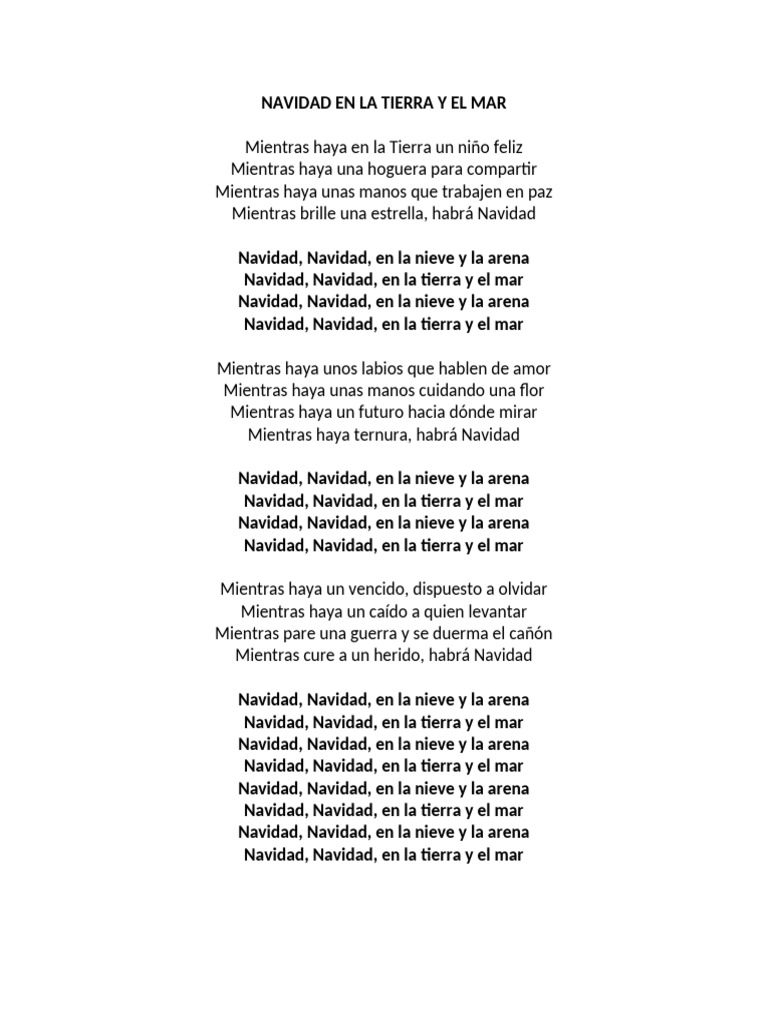 NAVIDAD EN LA TIERRA Y EL MAR

Mientras haya en la Tierra un niño feliz
Mientras haya una hoguera para compartir
Mientras haya unas manos que trabajen en paz
Mientras brille una estrella, habrá Navidad

Navidad, Navidad, en la nieve y la arena
Navidad, Navidad, en la tierra y el mar
Navidad, Navidad, en la nieve y la arena
Navidad, Navidad, en la tierra y el mar

Mientras haya unos labios que hablen de amor
Mientras haya unas manos cuidando una flor
Mientras haya un futuro hacia dónde mirar
Mientras haya ternura, habrá Navidad

Navidad, Navidad, en la nieve y la arena
Navidad, Navidad, en la tierra y el mar
Navidad, Navidad, en la nieve y la arena
Navidad, Navidad, en la tierra y el mar

Mientras haya un vencido, dispuesto a olvidar
Mientras haya un caído a quien levantar
Mientras pare una guerra y se duerma el cañón
Mientras cure a un herido, habrá Navidad

Navidad, Navidad, en la nieve y la arena
Navidad, Navidad, en la tierra y el mar
Navidad, Navidad, en la nieve y la arena
Navidad, Navidad, en la tierra y el mar
Navidad, Navidad, en la nieve y la arena
Navidad, Navidad, en la tierra y el mar
Navidad, Navidad, en la nieve y la arena
Navidad, Navidad, en la tierra y el mar